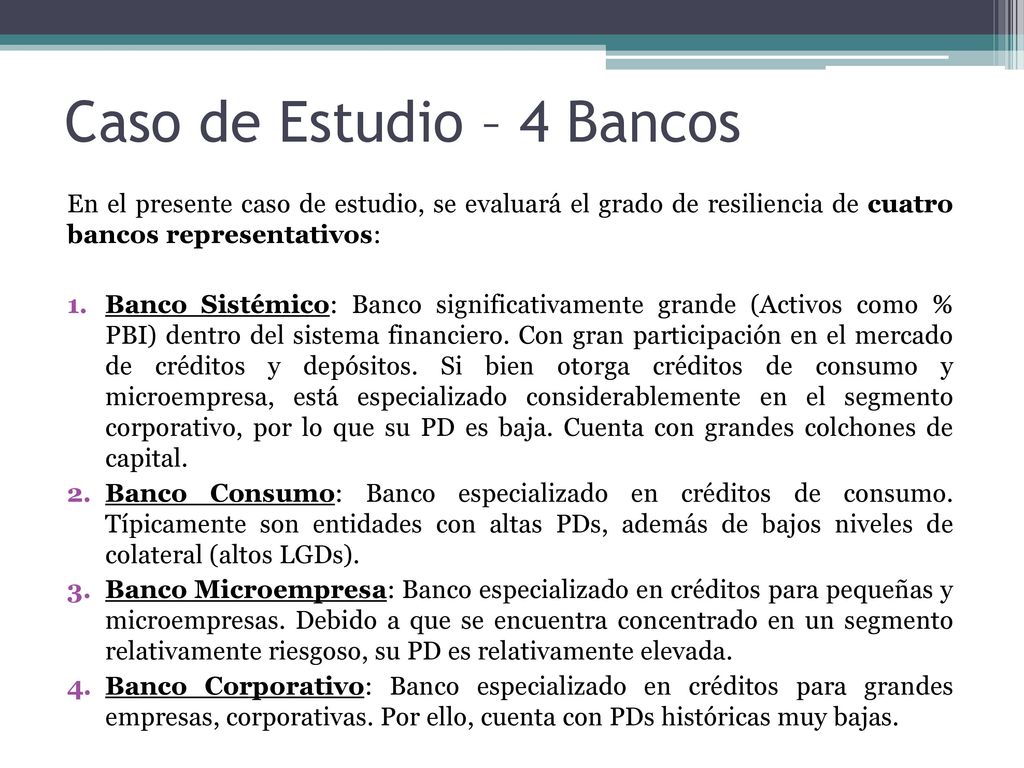 Caso de Estudio – 4 Bancos

En el presente caso de estudio, se evaluará el grado de resiliencia de cuatro bancos representativos:

1. Banco Sistémico: Banco significativamente grande (Activos como % PBI) dentro del sistema financiero. Con gran participación en el mercado de créditos y depósitos. Si bien otorga créditos de consumo y microempresa, está especializado considerablemente en el segmento corporativo, por lo que su PD es baja. Cuenta con grandes colchones de capital.
2. Banco Consumo: Banco especializado en créditos de consumo. Típicamente son entidades con altas PDs, además de bajos niveles de colateral (altos LGDs).
3. Banco Microempresa: Banco especializado en créditos para pequeñas y microempresas. Debido a que se encuentra concentrado en un segmento relativamente riesgoso, su PD es relativamente elevada.
4. Banco Corporativo: Banco especializado en créditos para grandes empresas, corporativas. Por ello, cuenta con PDs históricas muy bajas.